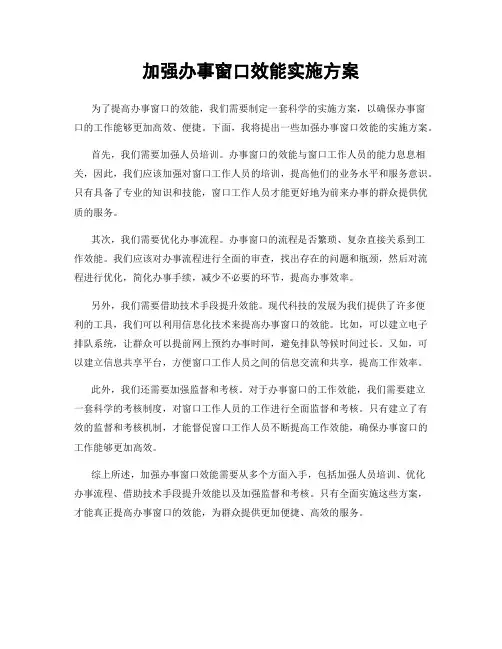 加强办事窗口效能实施方案

为了提高办事窗口的效能，我们需要制定一套科学的实施方案，以确保办事窗口的工作能够更加高效、便捷。下面，我将提出一些加强办事窗口效能的实施方案。

首先，我们需要加强人员培训。办事窗口的效能与窗口工作人员的能力息息相关，因此，我们应该加强对窗口工作人员的培训，提高他们的业务水平和服务意识。只有具备了专业的知识和技能，窗口工作人员才能更好地为前来办事的群众提供优质的服务。

其次，我们需要优化办事流程。办事窗口的流程是否繁琐、复杂直接关系到工作效能。我们应该对办事流程进行全面的审查，找出存在的问题和瓶颈，然后对流程进行优化，简化办事手续，减少不必要的环节，提高办事效率。

另外，我们需要借助技术手段提升效能。现代科技的发展为我们提供了许多便利的工具，我们可以利用信息化技术来提高办事窗口的效能。比如，可以建立电子排队系统，让群众可以提前网上预约办事时间，避免排队等候时间过长。又如，可以建立信息共享平台，方便窗口工作人员之间的信息交流和共享，提高工作效率。

此外，我们还需要加强监督和考核。对于办事窗口的工作效能，我们需要建立一套科学的考核制度，对窗口工作人员的工作进行全面监督和考核。只有建立了有效的监督和考核机制，才能督促窗口工作人员不断提高工作效能，确保办事窗口的工作能够更加高效。

综上所述，加强办事窗口效能需要从多个方面入手，包括加强人员培训、优化办事流程、借助技术手段提升效能以及加强监督和考核。只有全面实施这些方案，才能真正提高办事窗口的效能，为群众提供更加便捷、高效的服务。